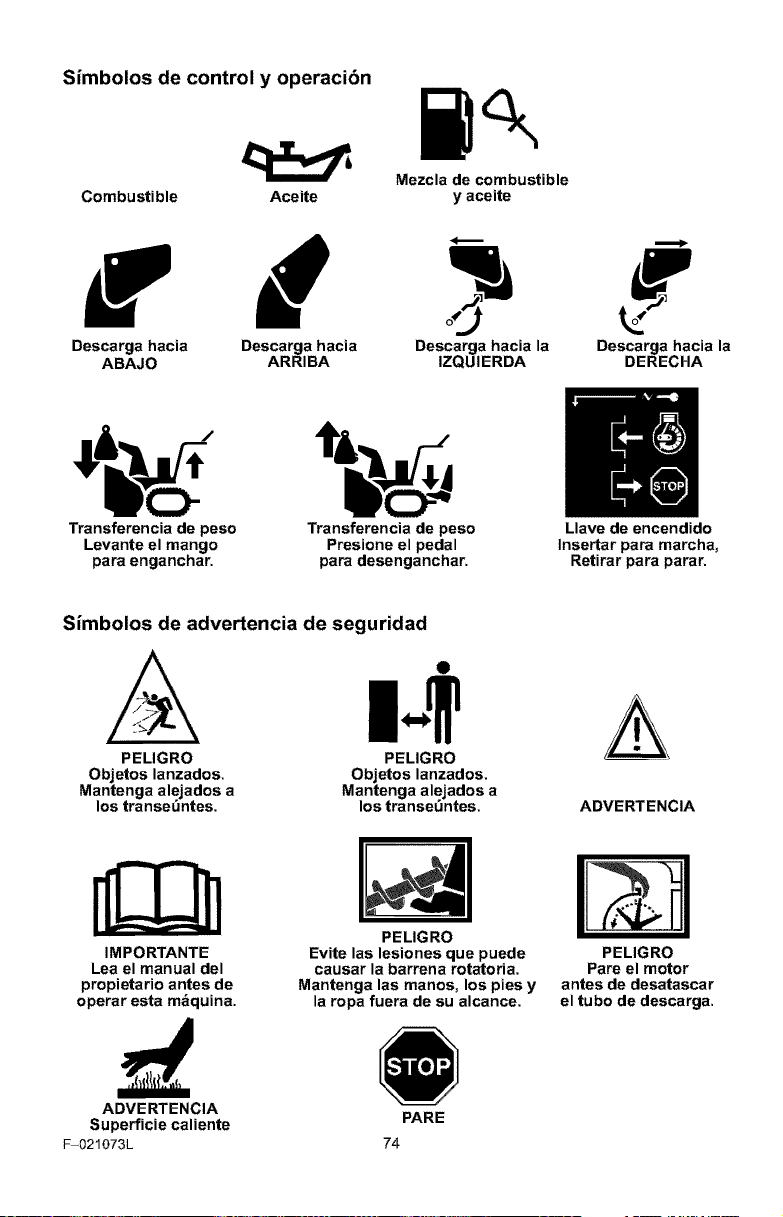 Símbolos de control y operación

Combustible

Aceite

Mezcla de combustible y aceite

Descarga hacia ABAJO

Descarga hacia ARRIBA

Descarga hacia la IZQUIERDA

Descarga hacia la DERECHA

Transferencia de peso Levante el mango para enganchar.

Transferencia de peso Presione el pedal para desenganchar.

STOP

Llave de encendido Insertar para marcha, Retirar para parar.

Símbolos de advertencia de seguridad

PELIGRO Objetos lanzados. Mantenga alejados a los transeúntes.

PELIGRO Objetos lanzados. Mantenga alejados a los transeúntes.

ADVERTENCIA

IMPORTANTE Lea el manual del propietario antes de operar esta máquina.

PELIGRO Evite las lesiones que puede causar la barrena rotatoria. Mantenga las manos, los pies y la ropa fuera de su alcance.

PELIGRO Pare el motor antes de desatascar el tubo de descarga.

ADVERTENCIA Superficie caliente

STOP

PARE

F-021073L

74